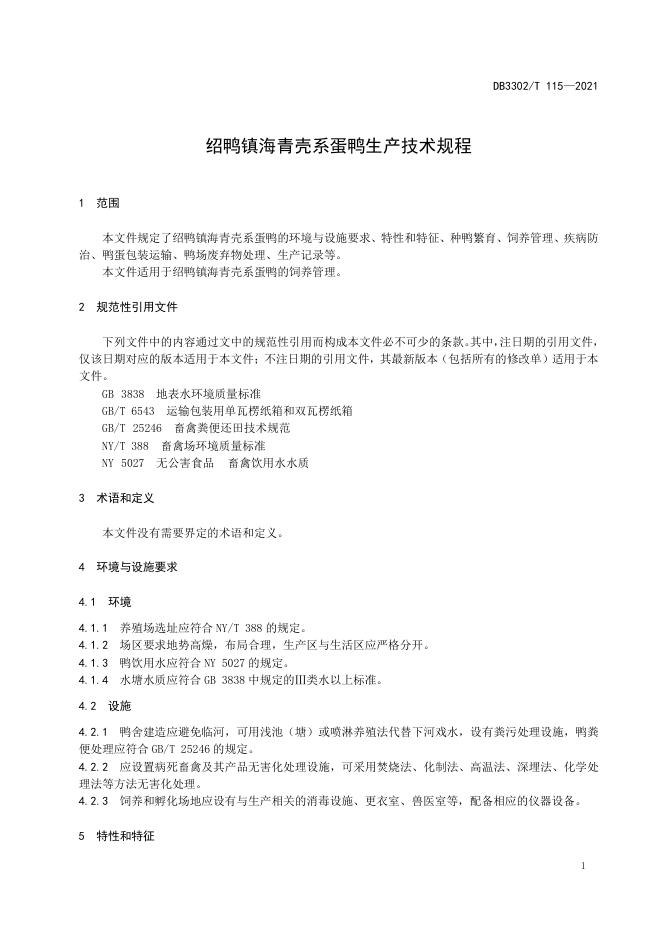 DB3302/T 115—2021

绍鸭镇海青壳系蛋鸭生产技术规程

1 范围

本文件规定了绍鸭镇海青壳系蛋鸭的环境与设施要求、特性和特征、种鸭繁育、饲养管理、疾病防治、鸭蛋包装运输、鸭场废弃物处理、生产记录等。
本文件适用于绍鸭镇海青壳系蛋鸭的饲养管理。

2 规范性引用文件

下列文件中的内容通过文中的规范性引用而构成本文件必不可少的条款。其中，注日期的引用文件，仅该日期对应的版本适用于本文件；不注日期的引用文件，其最新版本（包括所有的修改单）适用于本文件。
GB 3838 地表水环境质量标准
GB/T 6543 运输包装用单瓦楞纸箱和双瓦楞纸箱
GB/T 25246 畜禽粪便还田技术规范
NY/T 388 畜禽场环境质量标准
NY 5027 无公害食品 畜禽饮用水水质

3 术语和定义

本文件没有需要界定的术语和定义。

4 环境与设施要求

4.1 环境

4.1.1 养殖场选址应符合 NY/T 388 的规定。
4.1.2 场区要求地势高燥，布局合理，生产区与生活区应严格分开。
4.1.3 鸭饮用水应符合 NY 5027 的规定。
4.1.4 水塘水质应符合 GB 3838 中规定的Ⅲ类水以上标准。

4.2 设施

4.2.1 鸭舍建造应避免临河，可用浅池（塘）或喷淋养殖法代替下河戏水，设有粪污处理设施，鸭粪便处理应符合 GB/T 25246 的规定。
4.2.2 应设置病死畜禽及其产品无害化处理设施，可采用焚烧法、化制法、高温法、深埋法、化学处理法等方法无害化处理。
4.2.3 饲养和孵化场地应设有与生产相关的消毒设施、更衣室、兽医室等，配备相应的仪器设备。

5 特性和特征

1